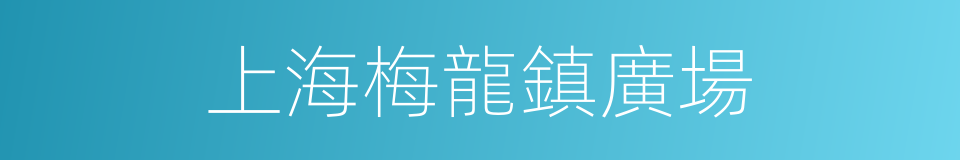 上海梅龍鎮廣場